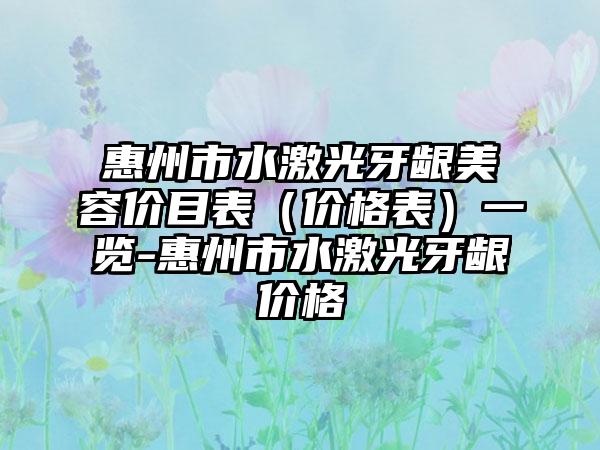 惠州市水激光牙龈美容价目表（价格表）一览-惠州市水激光牙龈价格